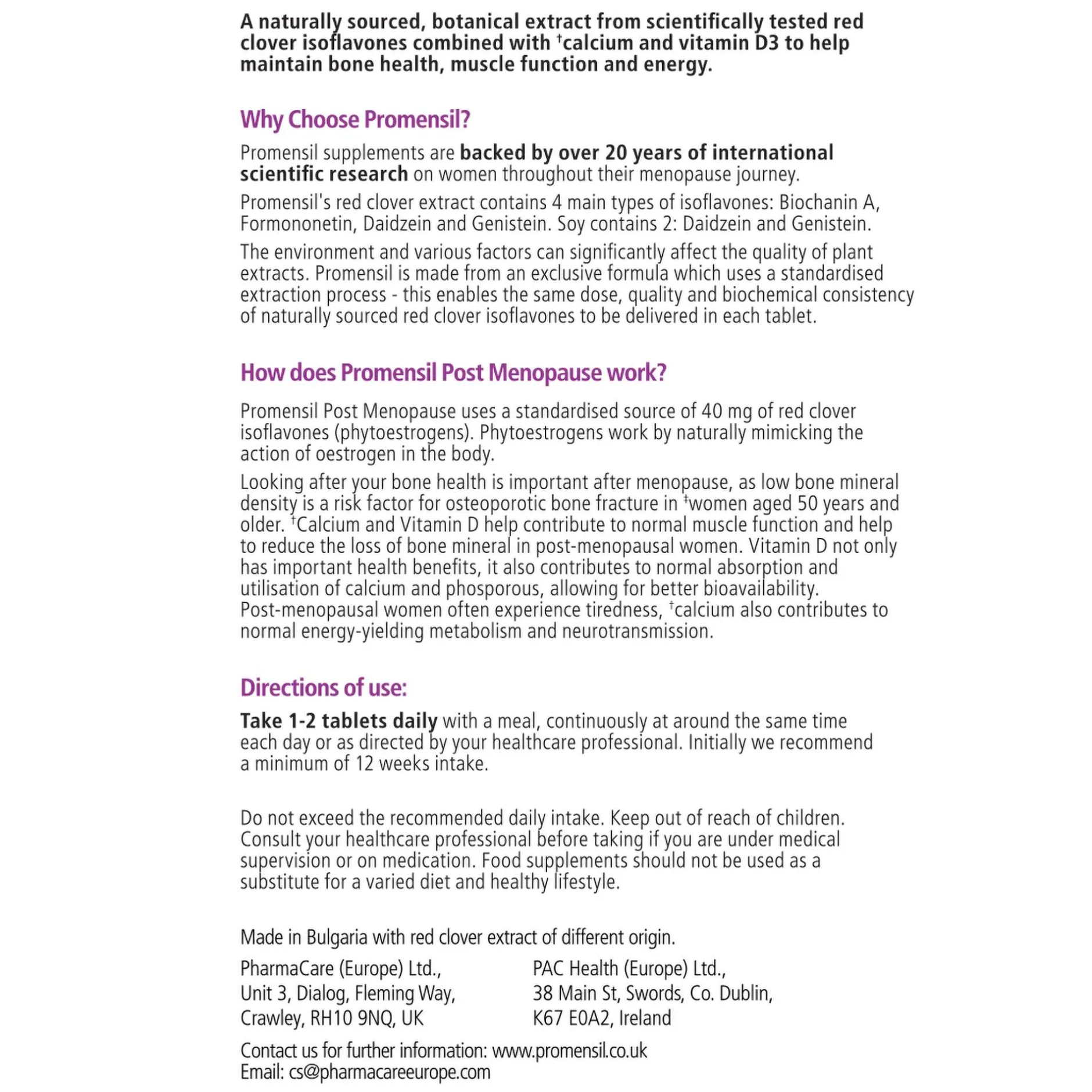 A naturally sourced, botanical extract from scientifically tested red clover isoflavones combined with †calcium and vitamin D3 to help maintain bone health, muscle function and energy.

Why Choose Promensil?

Promensil supplements are backed by over 20 years of international scientific research on women throughout their menopause journey.

Promensil's red clover extract contains 4 main types of isoflavones: Biochanin A, Formononetin, Daidzein and Genistein. Soy contains 2: Daidzein and Genistein.

The environment and various factors can significantly affect the quality of plant extracts. Promensil is made from an exclusive formula which uses a standardised extraction process - this enables the same dose, quality and biochemical consistency of naturally sourced red clover isoflavones to be delivered in each tablet.

How does Promensil Post Menopause work?

Promensil Post Menopause uses a standardised source of 40 mg of red clover isoflavones (phytoestrogens). Phytoestrogens work by naturally mimicking the action of oestrogen in the body.

Looking after your bone health is important after menopause, as low bone mineral density is a risk factor for osteoporotic bone fracture in ‡women aged 50 years and older. †Calcium and Vitamin D help contribute to normal muscle function and help to reduce the loss of bone mineral in post-menopausal women. Vitamin D not only has important health benefits, it also contributes to normal absorption and utilisation of calcium and phosporous, allowing for better bioavailability. Post-menopausal women often experience tiredness, †calcium also contributes to normal energy-yielding metabolism and neurotransmission.

Directions of use:

Take 1-2 tablets daily with a meal, continuously at around the same time each day or as directed by your healthcare professional. Initially we recommend a minimum of 12 weeks intake.

Do not exceed the recommended daily intake. Keep out of reach of children. Consult your healthcare professional before taking if you are under medical supervision or on medication. Food supplements should not be used as a substitute for a varied diet and healthy lifestyle.

Made in Bulgaria with red clover extract of different origin.

PharmaCare (Europe) Ltd.,
Unit 3, Dialog, Fleming Way,
Crawley, RH10 9NQ, UK

PAC Health (Europe) Ltd.,
38 Main St, Swords, Co. Dublin,
K67 E0A2, Ireland

Contact us for further information: www.promensil.co.uk
Email: cs@pharmacareeurope.com